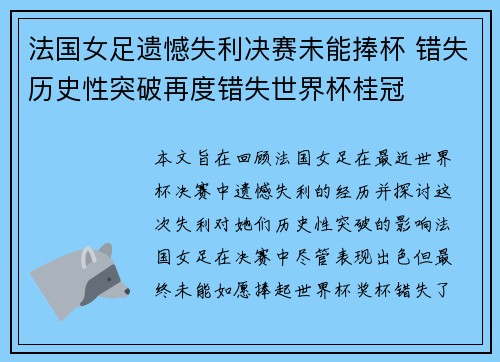 法国女足遗憾失利决赛未能捧杯 错失历史性突破再度错失世界杯桂冠

本文旨在回顾法国女足在最近世界杯决赛中遗憾失利的经历并探讨这次失利对她们历史性突破的影响法国女足在决赛中尽管表现出色但最终未能如愿捧起世界杯奖杯错失了